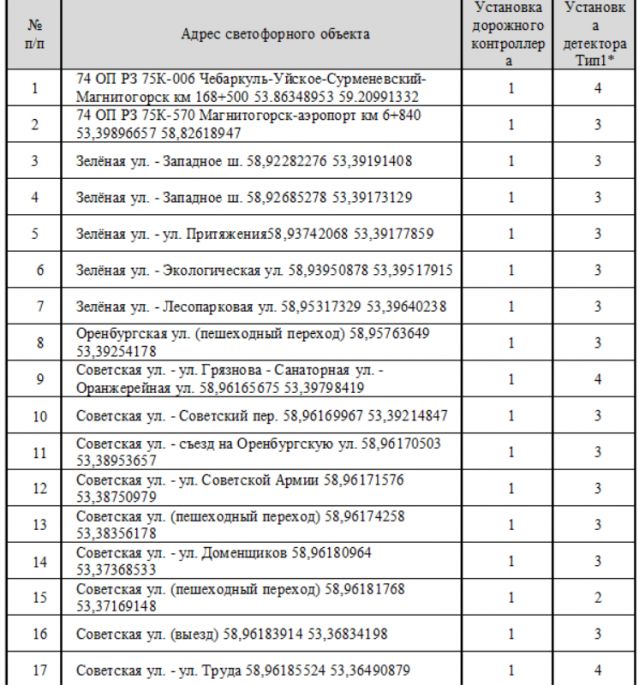 | № п/п | Адрес светофорного объекта | Установка дорожного контроллера | Установка детектора Тип1* |
|---|---|---|---|
| 1 | 74 ОП РЗ 75К-006 Чебаркуль-Уйское-Сурменевский-Магнитогорск км 168+500 53.86348953 59.20991332 | 1 | 4 |
| 2 | 74 ОП РЗ 75К-570 Магнитогорск-аэропорт км 6+840 53,39896657 58,82618947 | 1 | 3 |
| 3 | Зелёная ул. - Западное ш. 58,92282276 53,39191408 | 1 | 3 |
| 4 | Зелёная ул. - Западное ш. 58,92685278 53,39173129 | 1 | 3 |
| 5 | Зелёная ул. - ул. Притяжения58,93742068 53,39177859 | 1 | 3 |
| 6 | Зелёная ул. - Экологическая ул. 58,93950878 53,39517915 | 1 | 3 |
| 7 | Зелёная ул. - Лесопарковая ул. 58,95317329 53,39640238 | 1 | 3 |
| 8 | Оренбургская ул. (пешеходный переход) 58,95763649 53,39254178 | 1 | 3 |
| 9 | Советская ул. - ул. Грязнова - Санаторная ул. - Оранжерейная ул. 58,96165675 53,39798419 | 1 | 4 |
| 10 | Советская ул. - Советский пер. 58,96169967 53,39214847 | 1 | 3 |
| 11 | Советская ул. - съезд на Оренбургскую ул. 58,96170503 53,38953657 | 1 | 3 |
| 12 | Советская ул. - ул. Советской Армии 58,96171576 53,38750979 | 1 | 3 |
| 13 | Советская ул. (пешеходный переход) 58,96174258 53,38356178 | 1 | 3 |
| 14 | Советская ул. - ул. Доменщиков 58,96180964 53,37368533 | 1 | 3 |
| 15 | Советская ул. (пешеходный переход) 58,96181768 53,37169148 | 1 | 2 |
| 16 | Советская ул. (выезд) 58,96183914 53,36834198 | 1 | 3 |
| 17 | Советская ул. - ул. Труда 58,96185524 53,36490879 | 1 | 4 |